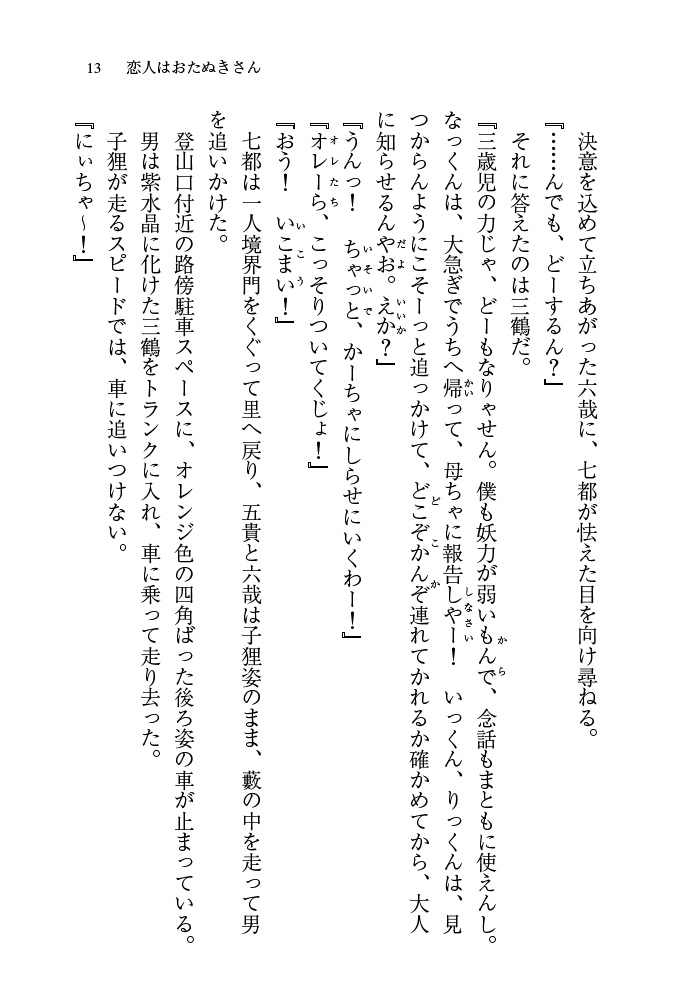 13　恋人はおたぬきさん

決意を込めて立ちあがった六哉に、七都が怯えた目を向け尋ねる。

『……んでも、どーするん？』

それに答えたのは三鶴だ。

『三歳児の力じゃ、どーもなりゃせん。僕も妖力が弱いもんで、念話もまともに使えんし。なっくんは、大急ぎでうちへ帰って、母ちゃに報告しやー！　いっくん、りっくんは、見つからんようにこそーっと追っかけて、どこぞかんぞ連れてかれるか確かめてから、大人に知らせるんやお。えか？』

『うんっ！　ちゃっと、かーちゃにしらせにいくわー！』

『オレーら、こっそりついてくじょ！』

『おう！　いこまい！』

七都は一人境界門をくぐって里へ戻り、五貴と六哉は子狸姿のまま、藪の中を走って男を追いかけた。

登山口付近の路傍駐車スペースに、オレンジ色の四角ばった後ろ姿の車が止まっている。男は紫水晶に化けた三鶴をトランクに入れ、車に乗って走り去った。

子狸が走るスピードでは、車に追いつけない。

『にぃちゃ～！』